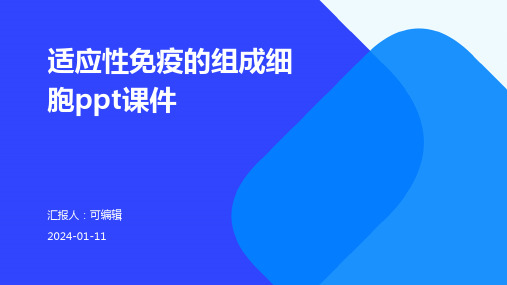 适应性免疫的组成细胞ppt课件

汇报人：可编辑

2024-01-11